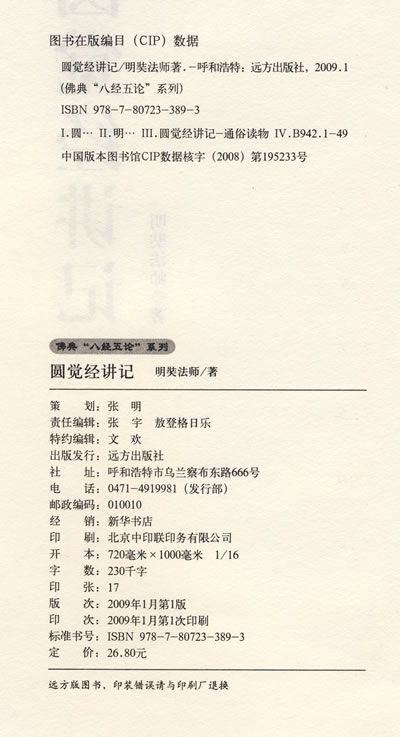 图书在版编目（CIP）数据

圆觉经讲记/明奘法师著. -呼和浩特：远方出版社，2009.1
（佛典“八经五论”系列）
ISBN 978-7-80723-389-3
I.圆… II.明… III.圆觉经讲记-通俗读物 IV.B942.1-49
中国版本图书馆CIP数据核字（2008）第195233号

佛典“八经五论”系列
圆觉经讲记　明奘法师/著

策　　划：张　明
责任编辑：张　宇　敖登格日乐
特约编辑：文　欢
出版发行：远方出版社
社　　址：呼和浩特市乌兰察布东路666号
电　　话：0471-4919981（发行部）
邮政编码：010010
经　　销：新华书店
印　　刷：北京中印联印务有限公司
开　　本：720毫米×1000毫米　1/16
字　　数：230千字
印　　张：17
版　　次：2009年1月第1版
印　　次：2009年1月第1次印刷
标准书号：ISBN 978-7-80723-389-3
定　　价：26.80元

远方版图书，印装错误请与印刷厂退换